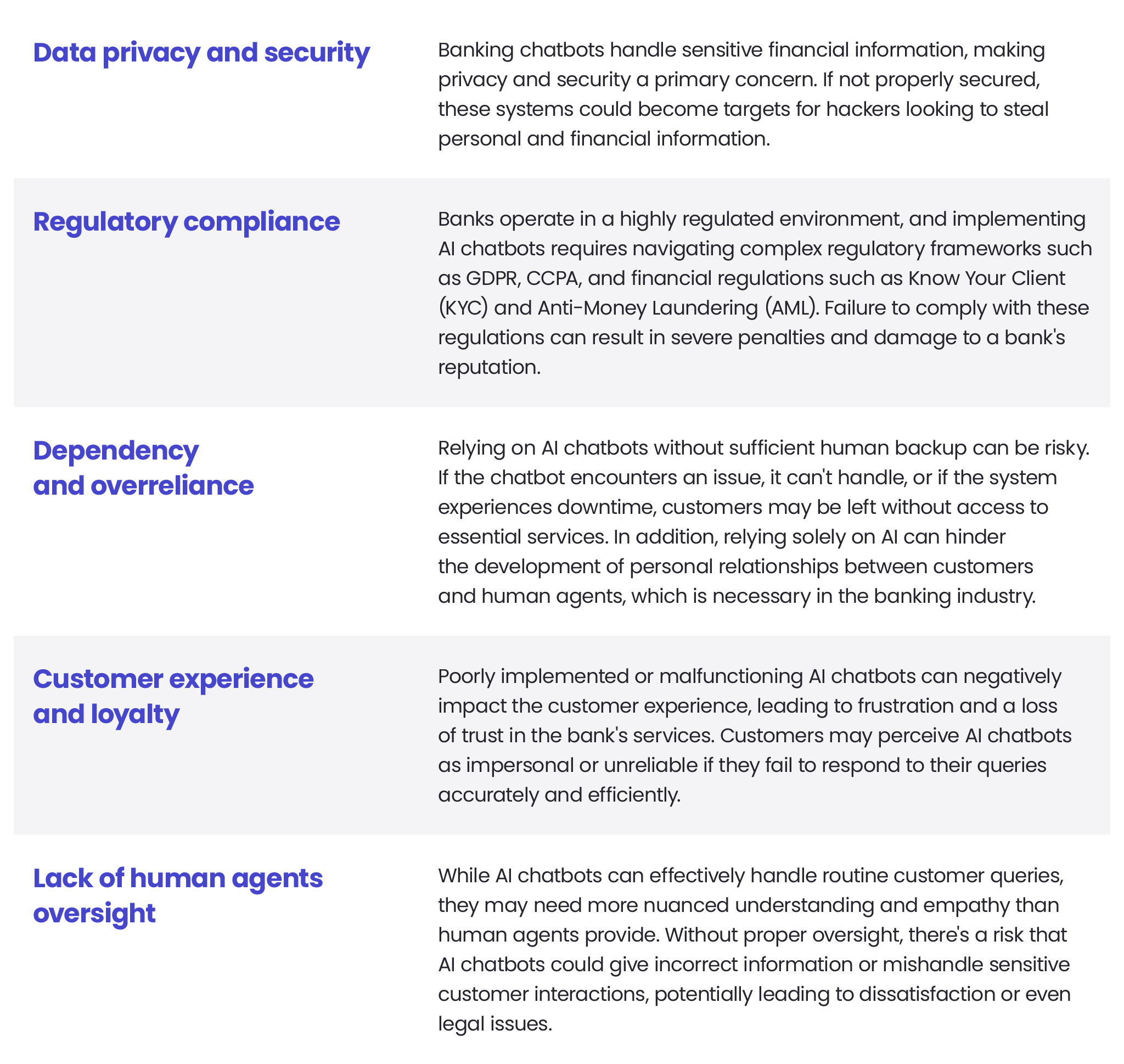 | | |
|---|---|
| Data privacy and security | Banking chatbots handle sensitive financial information, making privacy and security a primary concern. If not properly secured, these systems could become targets for hackers looking to steal personal and financial information. |
| Regulatory compliance | Banks operate in a highly regulated environment, and implementing AI chatbots requires navigating complex regulatory frameworks such as GDPR, CCPA, and financial regulations such as Know Your Client (KYC) and Anti-Money Laundering (AML). Failure to comply with these regulations can result in severe penalties and damage to a bank's reputation. |
| Dependency and overreliance | Relying on AI chatbots without sufficient human backup can be risky. If the chatbot encounters an issue, it can't handle, or if the system experiences downtime, customers may be left without access to essential services. In addition, relying solely on AI can hinder the development of personal relationships between customers and human agents, which is necessary in the banking industry. |
| Customer experience and loyalty | Poorly implemented or malfunctioning AI chatbots can negatively impact the customer experience, leading to frustration and a loss of trust in the bank's services. Customers may perceive AI chatbots as impersonal or unreliable if they fail to respond to their queries accurately and efficiently. |
| Lack of human agents oversight | While AI chatbots can effectively handle routine customer queries, they may need more nuanced understanding and empathy than human agents provide. Without proper oversight, there's a risk that AI chatbots could give incorrect information or mishandle sensitive customer interactions, potentially leading to dissatisfaction or even legal issues. |